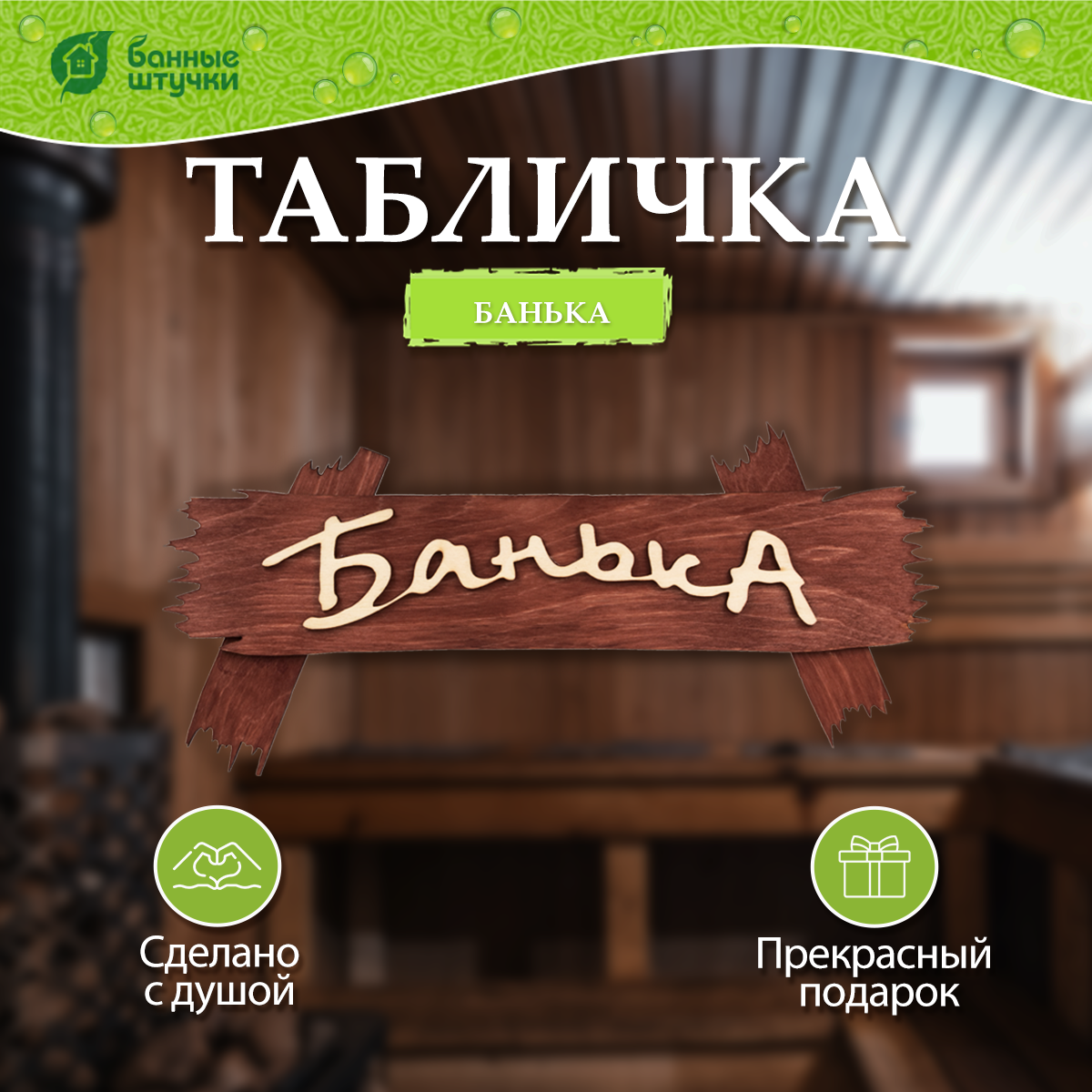 банные штучки

ТАБЛИЧКА

БАНЬКА

БАНЬКА

Сделано с душой

Прекрасный подарок